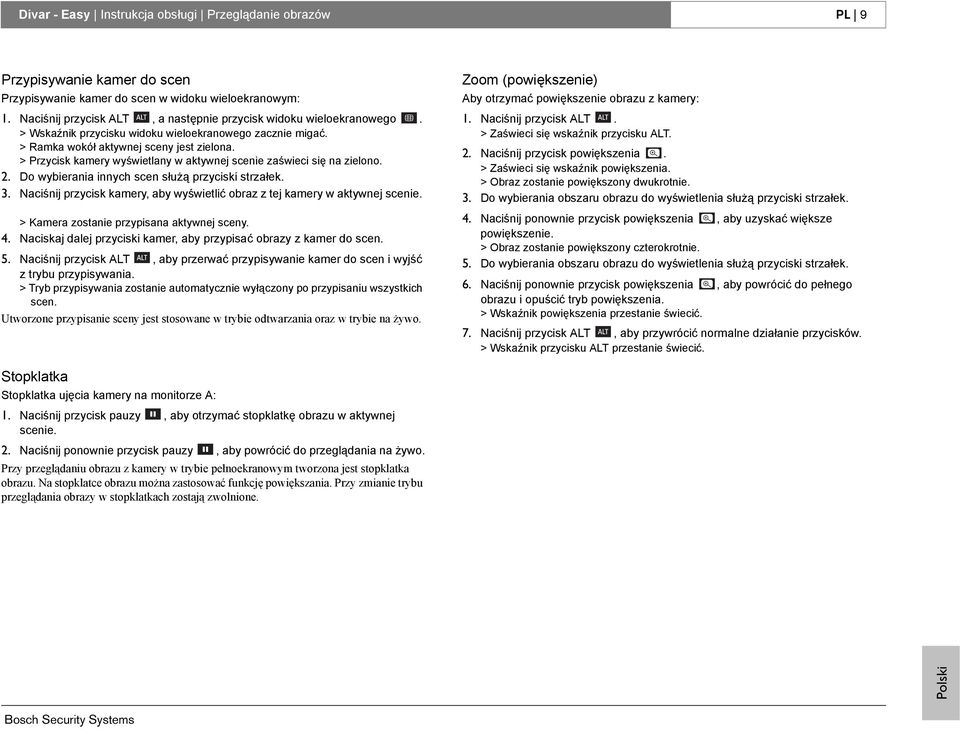 Divar - Easy | Instrukcja obsługi | Przeglądanie obrazów

PL | 9

Przypisywanie kamer do scen

Przypisywanie kamer do scen w widoku wieloekranowym:

1. Naciśnij przycisk ALT ALT, a następnie przycisk widoku wieloekranowego.
> Wskaźnik przycisku widoku wieloekranowego zacznie migać.
> Ramka wokół aktywnej sceny jest zielona.
> Przycisk kamery wyświetlany w aktywnej scenie zaświeci się na zielono.
2. Do wybierania innych scen służą przyciski strzałek.
3. Naciśnij przycisk kamery, aby wyświetlić obraz z tej kamery w aktywnej scenie.
> Kamera zostanie przypisana aktywnej sceny.
4. Naciskaj dalej przyciski kamer, aby przypisać obrazy z kamer do scen.
5. Naciśnij przycisk ALT ALT, aby przerwać przypisywanie kamer do scen i wyjść z trybu przypisywania.
> Tryb przypisywania zostanie automatycznie wyłączony po przypisaniu wszystkich scen.

Utworzone przypisanie sceny jest stosowane w trybie odtwarzania oraz w trybie na żywo.

Stopklatka

Stopklatka ujęcia kamery na monitorze A:

1. Naciśnij przycisk pauzy, aby otrzymać stopklatkę obrazu w aktywnej scenie.
2. Naciśnij ponownie przycisk pauzy, aby powrócić do przeglądania na żywo.

Przy przeglądaniu obrazu z kamery w trybie pełnoekranowym tworzona jest stopklatka obrazu. Na stopklatce obrazu można zastosować funkcję powiększania. Przy zmianie trybu przeglądania obrazy w stopklatkach zostają zwolnione.

Zoom (powiększenie)

Aby otrzymać powiększenie obrazu z kamery:

1. Naciśnij przycisk ALT ALT.
> Zaświeci się wskaźnik przycisku ALT.
2. Naciśnij przycisk powiększenia.
> Zaświeci się wskaźnik powiększenia.
> Obraz zostanie powiększony dwukrotnie.
3. Do wybierania obszaru obrazu do wyświetlenia służą przyciski strzałek.
4. Naciśnij ponownie przycisk powiększenia, aby uzyskać większe powiększenie.
> Obraz zostanie powiększony czterokrotnie.
5. Do wybierania obszaru obrazu do wyświetlenia służą przyciski strzałek.
6. Naciśnij ponownie przycisk powiększenia, aby powrócić do pełnego obrazu i opuścić tryb powiększenia.
> Wskaźnik powiększenia przestanie świecić.
7. Naciśnij przycisk ALT ALT, aby przywrócić normalne działanie przycisków.
> Wskaźnik przycisku ALT przestanie świecić.

Polski

Bosch Security Systems